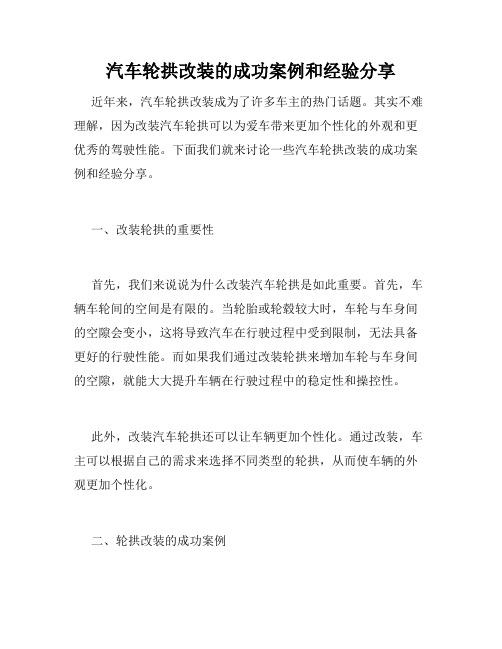 汽车轮拱改装的成功案例和经验分享

近年来，汽车轮拱改装成为了许多车主的热门话题。其实不难理解，因为改装汽车轮拱可以为爱车带来更加个性化的外观和更优秀的驾驶性能。下面我们就来讨论一些汽车轮拱改装的成功案例和经验分享。

一、改装轮拱的重要性

首先，我们来说说为什么改装汽车轮拱是如此重要。首先，车辆车轮间的空间是有限的。当轮胎或轮毂较大时，车轮与车身间的空隙会变小，这将导致汽车在行驶过程中受到限制，无法具备更好的行驶性能。而如果我们通过改装轮拱来增加车轮与车身间的空隙，就能大大提升车辆在行驶过程中的稳定性和操控性。

此外，改装汽车轮拱还可以让车辆更加个性化。通过改装，车主可以根据自己的需求来选择不同类型的轮拱，从而使车辆的外观更加个性化。

二、轮拱改装的成功案例